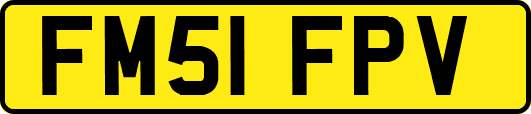 FM51 FPV